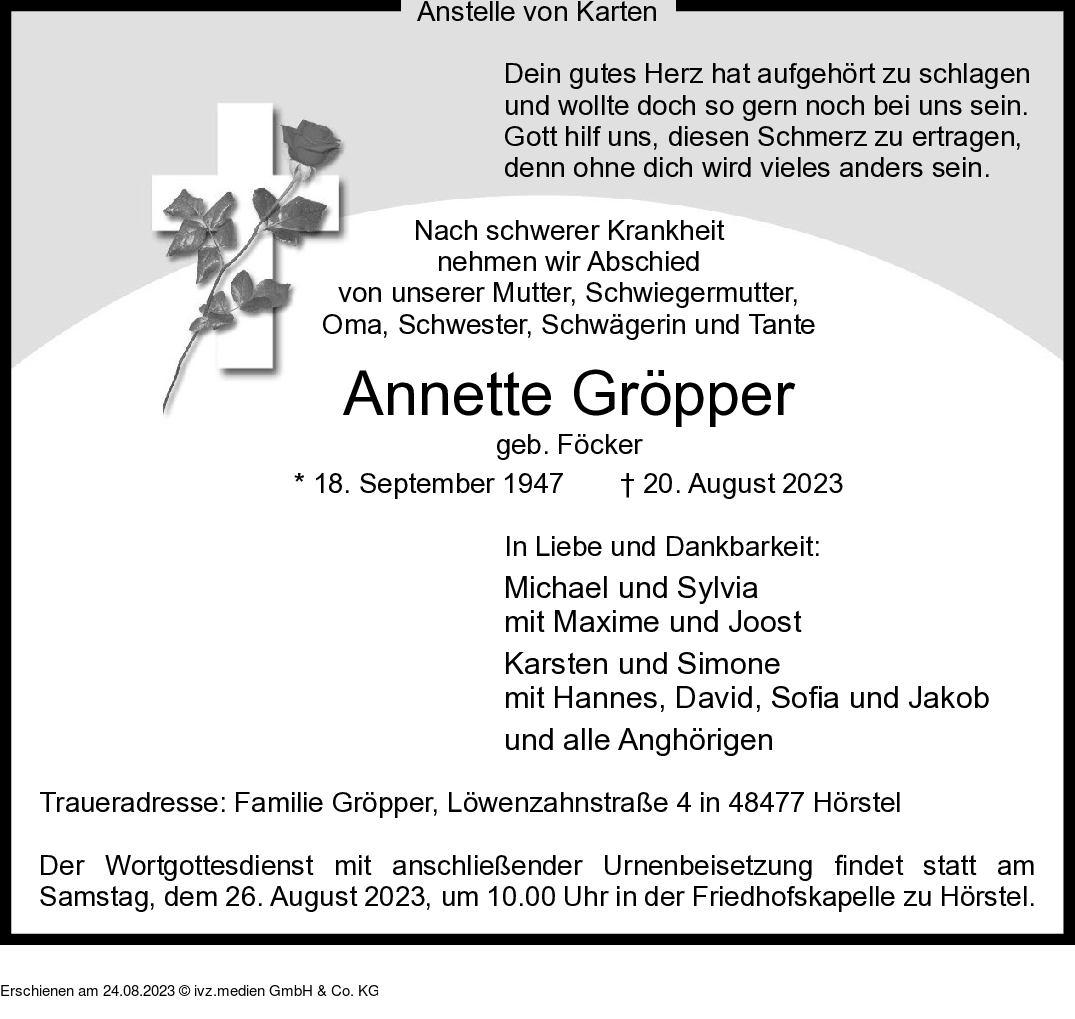 Anstelle von Karten

Dein gutes Herz hat aufgehört zu schlagen
und wollte doch so gern noch bei uns sein.
Gott hilf uns, diesen Schmerz zu ertragen,
denn ohne dich wird vieles anders sein.

Nach schwerer Krankheit
nehmen wir Abschied
von unserer Mutter, Schwiegermutter,
Oma, Schwester, Schwägerin und Tante

Annette Gröpper
geb. Föcker
* 18. September 1947 † 20. August 2023

In Liebe und Dankbarkeit:
Michael und Sylvia
mit Maxime und Joost
Karsten und Simone
mit Hannes, David, Sofia und Jakob
und alle Anghörigen

Traueradresse: Familie Gröpper, Löwenzahnstraße 4 in 48477 Hörstel

Der Wortgottesdienst mit anschließender Urnenbeisetzung findet statt am Samstag, dem 26. August 2023, um 10.00 Uhr in der Friedhofskapelle zu Hörstel.

Erschienen am 24.08.2023 © ivz.medien GmbH & Co. KG